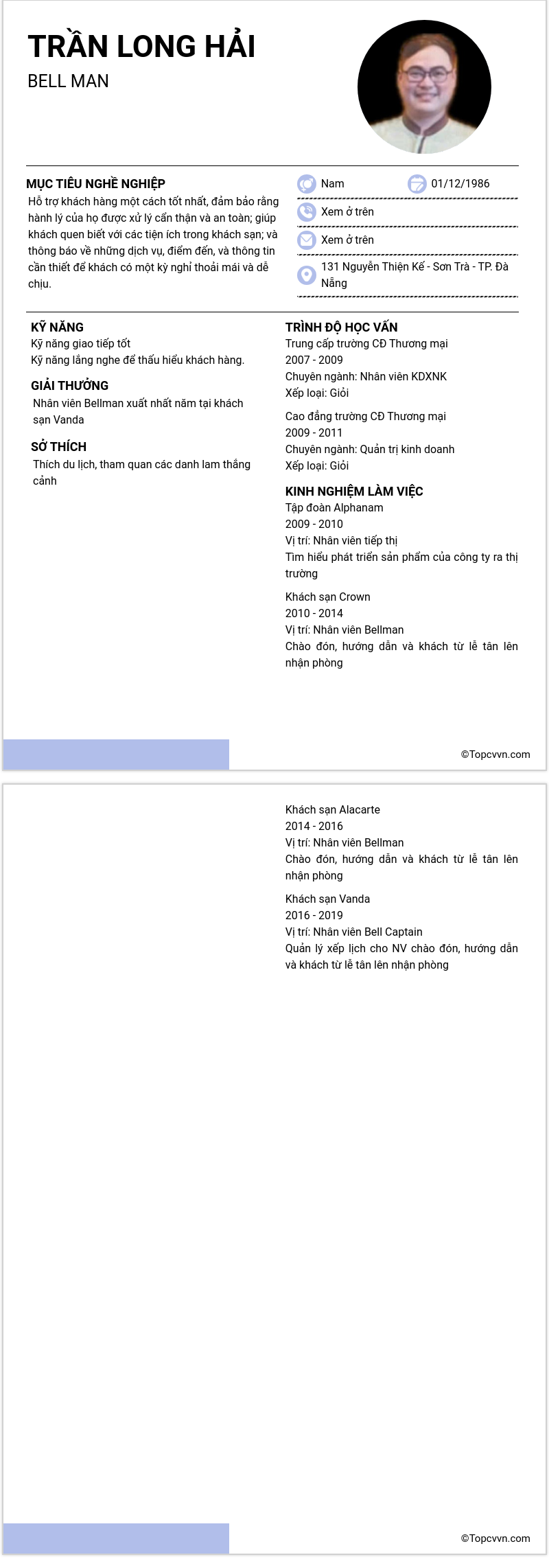 TRẦN LONG HẢI
BELL MAN

MỤC TIÊU NGHỀ NGHIỆP
Hỗ trợ khách hàng một cách tốt nhất, đảm bảo rằng hành lý của họ được xử lý cẩn thận và an toàn; giúp khách quen biết với các tiện ích trong khách sạn; và thông báo về những dịch vụ, điểm đến, và thông tin cần thiết để khách có một kỳ nghỉ thoải mái và dễ chịu.

Nam
01/12/1986
Xem ở trên
Xem ở trên
131 Nguyễn Thiện Kế - Sơn Trà - TP. Đà Nẵng

KỸ NĂNG
Kỹ năng giao tiếp tốt
Kỹ năng lắng nghe để thấu hiểu khách hàng.

GIẢI THƯỞNG
Nhân viên Bellman xuất nhất năm tại khách sạn Vanda

SỞ THÍCH
Thích du lịch, tham quan các danh lam thắng cảnh

TRÌNH ĐỘ HỌC VẤN
Trung cấp trường CĐ Thương mại
2007 - 2009
Chuyên ngành: Nhân viên KDXNK
Xếp loại: Giỏi

Cao đẳng trường CĐ Thương mại
2009 - 2011
Chuyên ngành: Quản trị kinh doanh
Xếp loại: Giỏi

KINH NGHIỆM LÀM VIỆC
Tập đoàn Alphanam
2009 - 2010
Vị trí: Nhân viên tiếp thị
Tìm hiểu phát triển sản phẩm của công ty ra thị trường

Khách sạn Crown
2010 - 2014
Vị trí: Nhân viên Bellman
Chào đón, hướng dẫn và khách từ lễ tân lên nhận phòng

©Topcvvn.com

Khách sạn Alacarte
2014 - 2016
Vị trí: Nhân viên Bellman
Chào đón, hướng dẫn và khách từ lễ tân lên nhận phòng

Khách sạn Vanda
2016 - 2019
Vị trí: Nhân viên Bell Captain
Quản lý xếp lịch cho NV chào đón, hướng dẫn và khách từ lễ tân lên nhận phòng

©Topcvvn.com